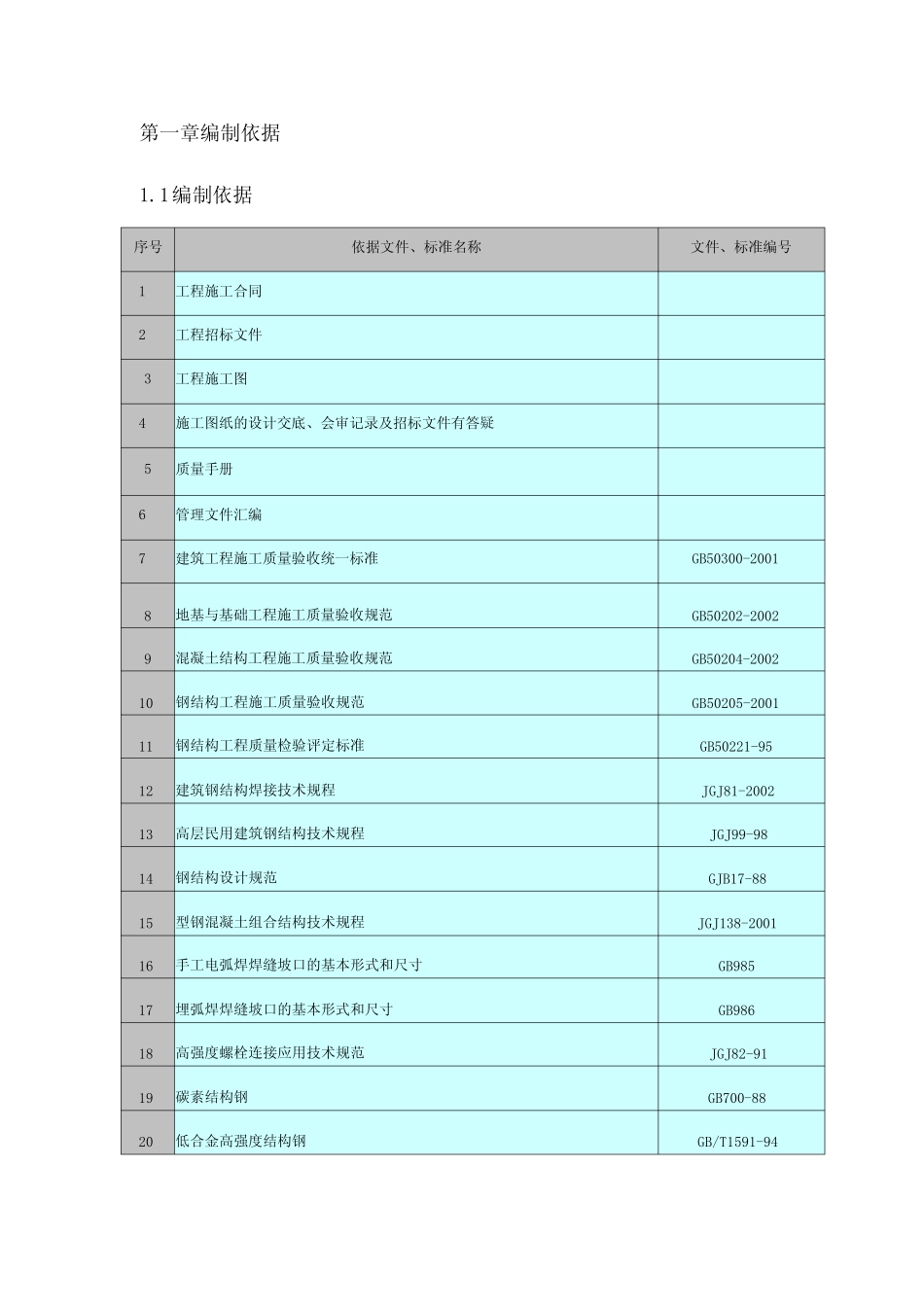 第一章编制依据

1.1编制依据

| 序号 | 依据文件、标准名称 | 文件、标准编号 |
|---|---|---|
| 1 | 工程施工合同 | |
| 2 | 工程招标文件 | |
| 3 | 工程施工图 | |
| 4 | 施工图纸的设计交底、会审记录及招标文件有答疑 | |
| 5 | 质量手册 | |
| 6 | 管理文件汇编 | |
| 7 | 建筑工程施工质量验收统一标准 | GB50300-2001 |
| 8 | 地基与基础工程施工质量验收规范 | GB50202-2002 |
| 9 | 混凝土结构工程施工质量验收规范 | GB50204-2002 |
| 10 | 钢结构工程施工质量验收规范 | GB50205-2001 |
| 11 | 钢结构工程质量检验评定标准 | GB50221-95 |
| 12 | 建筑钢结构焊接技术规程 | JGJ81-2002 |
| 13 | 高层民用建筑钢结构技术规程 | JGJ99-98 |
| 14 | 钢结构设计规范 | GJB17-88 |
| 15 | 型钢混凝土组合结构技术规程 | JGJ138-2001 |
| 16 | 手工电弧焊焊缝坡口的基本形式和尺寸 | GB985 |
| 17 | 埋弧焊焊缝坡口的基本形式和尺寸 | GB986 |
| 18 | 高强度螺栓连接应用技术规范 | JGJ82-91 |
| 19 | 碳素结构钢 | GB700-88 |
| 20 | 低合金高强度结构钢 | GB/T1591-94 |